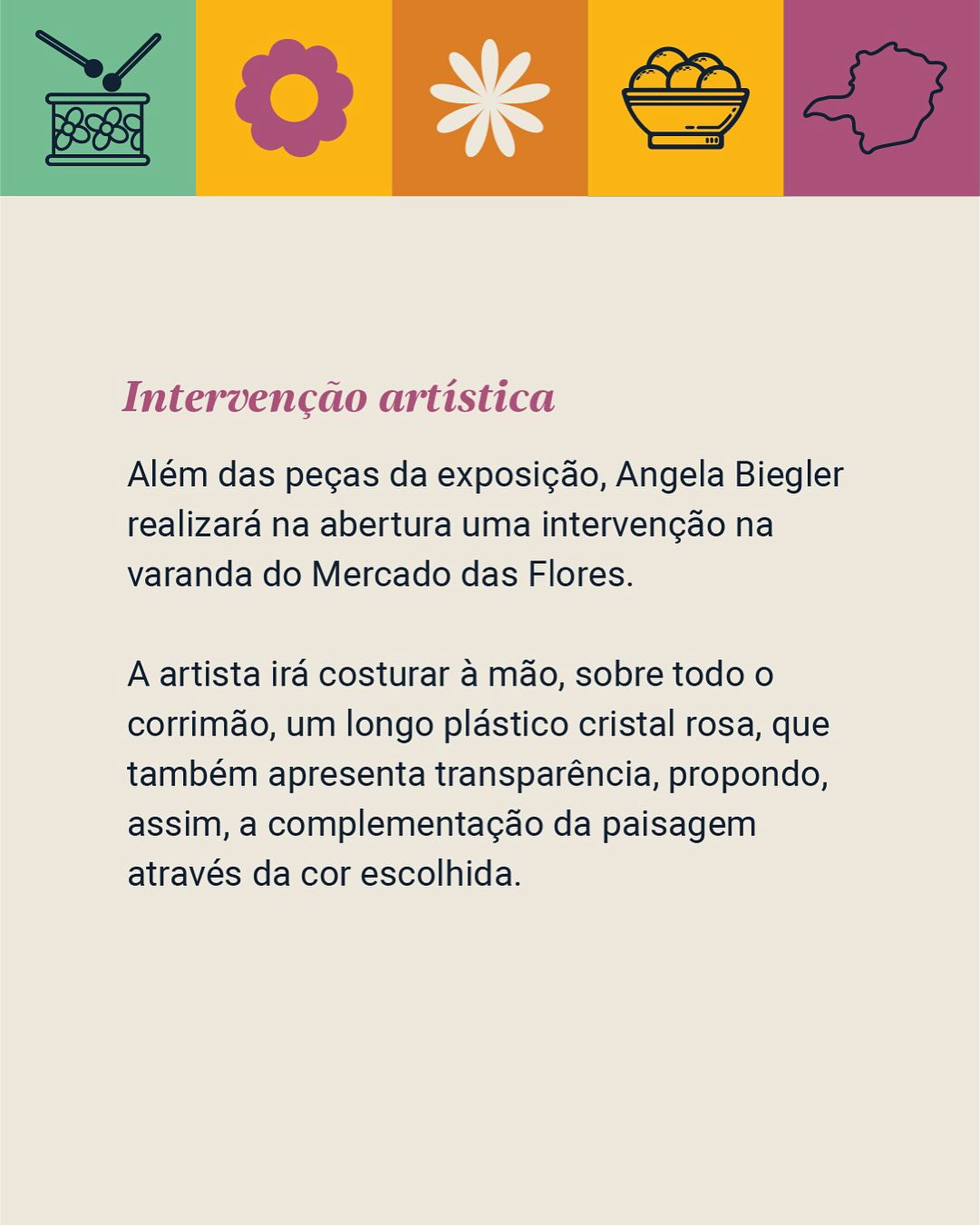 Intervenção artística

Além das peças da exposição, Angela Biegler realizará na abertura uma intervenção na varanda do Mercado das Flores.

A artista irá costurar à mão, sobre todo o corrimão, um longo plástico cristal rosa, que também apresenta transparência, propondo, assim, a complementação da paisagem através da cor escolhida.